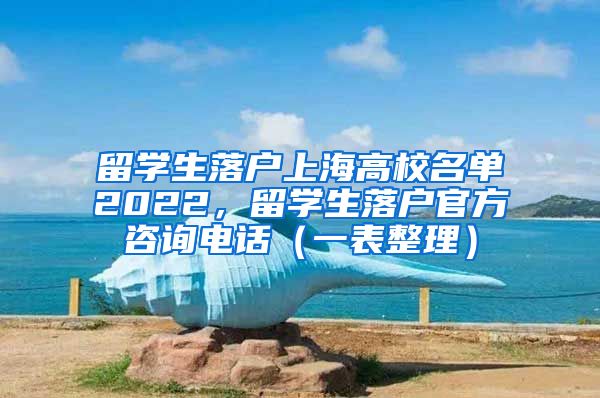 留学生落户上海高校名单2022，留学生落户官方咨询电话（一表整理）